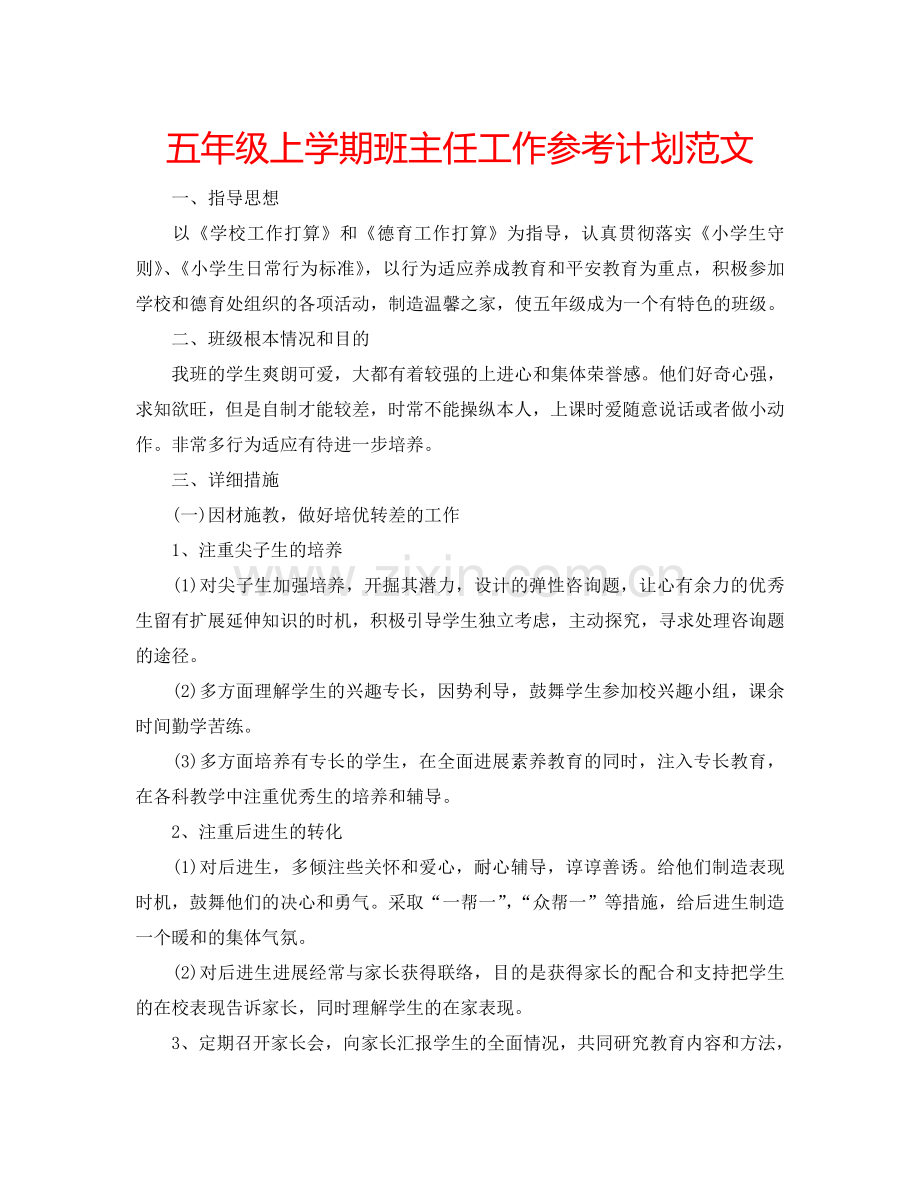 五年级上学期班主任工作参考计划范文

一、指导思想

以《学校工作打算》和《德育工作打算》为指导，认真贯彻落实《小学生守则》、《小学生日常行为标准》，以行为适应养成教育和平安教育为重点，积极参加学校和德育处组织的各项活动，制造温馨之家，使五年级成为一个有特色的班级。

二、班级根本情况和目的

我班的学生爽朗可爱，大都有着较强的上进心和集体荣誉感。他们好奇心强，求知欲旺，但是自制才能较差，时常不能操纵本人，上课时爱随意说话或者做小动作。非常多行为适应有待进一步培养。

三、详细措施

(一)因材施教，做好培优转差的工作

1、注重尖子生的培养

(1)对尖子生加强培养，开掘其潜力，设计的弹性咨询题，让心有余力的优秀生留有扩展延伸知识的时机，积极引导学生独立考虑，主动探究，寻求处理咨询题的途径。

(2)多方面理解学生的兴趣专长，因势利导，鼓舞学生参加校兴趣小组，课余时间勤学苦练。

(3)多方面培养有专长的学生，在全面进展素养教育的同时，注入专长教育，在各科教学中注重优秀生的培养和辅导。

2、注重后进生的转化

(1)对后进生，多倾注些关怀和爱心，耐心辅导，谆谆善诱。给他们制造表现时机，鼓舞他们的决心和勇气。采取“一帮一”，“众帮一”等措施，给后进生制造一个暖和的集体气氛。

(2)对后进生进展经常与家长获得联络，目的是获得家长的配合和支持把学生的在校表现告诉家长，同时理解学生的在家表现。

3、定期召开家长会，向家长汇报学生的全面情况，共同研究教育内容和方法，

www.zixin.com.cn